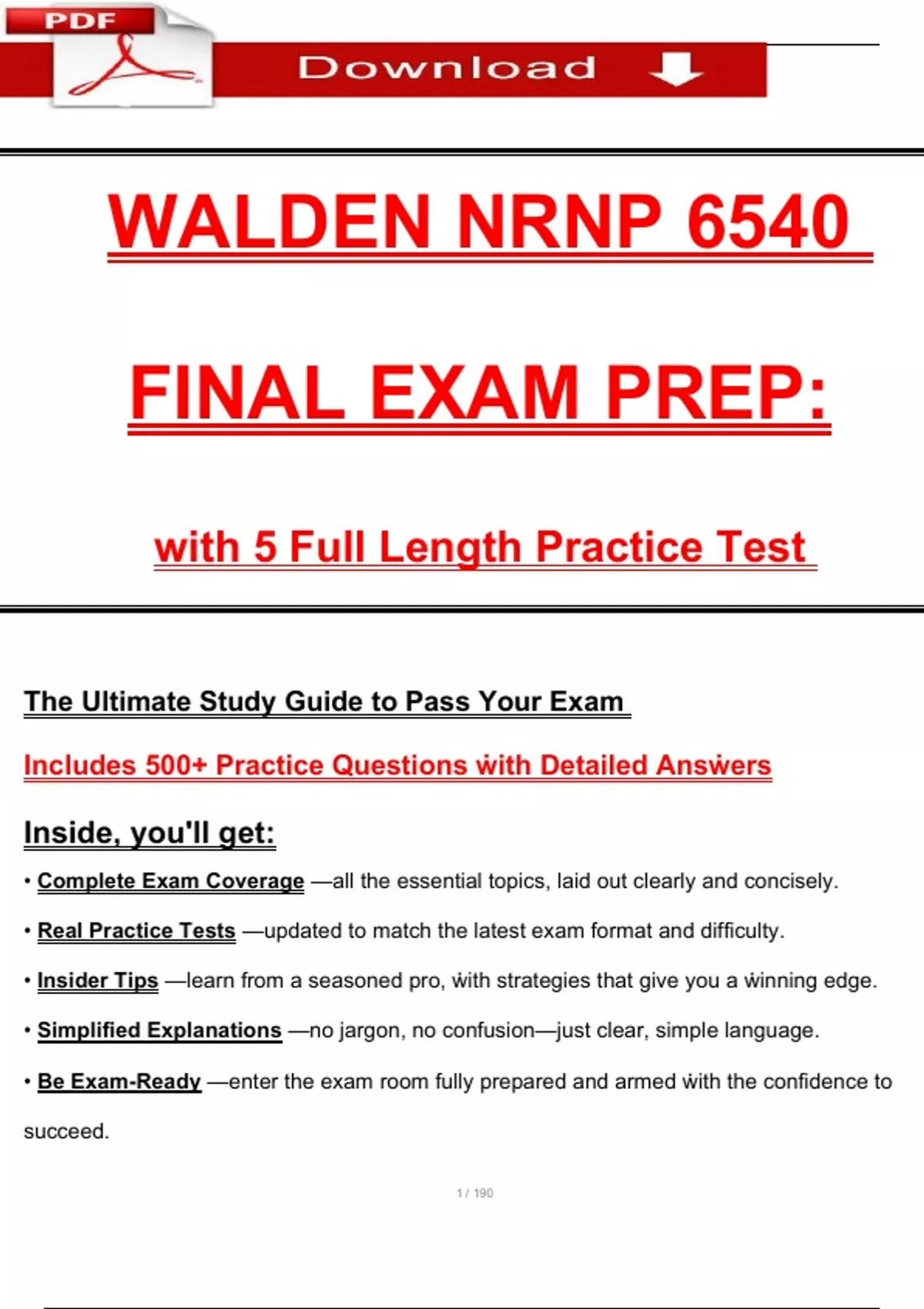 PDF

Download

WALDEN NRNP 6540

FINAL EXAM PREP:

with 5 Full Length Practice Test

The Ultimate Study Guide to Pass Your Exam

Includes 500+ Practice Questions with Detailed Answers

Inside, you'll get:

• Complete Exam Coverage —all the essential topics, laid out clearly and concisely.

• Real Practice Tests —updated to match the latest exam format and difficulty.

• Insider Tips —learn from a seasoned pro, with strategies that give you a winning edge.

• Simplified Explanations —no jargon, no confusion—just clear, simple language.

• Be Exam-Ready —enter the exam room fully prepared and armed with the confidence to succeed.

1 / 190